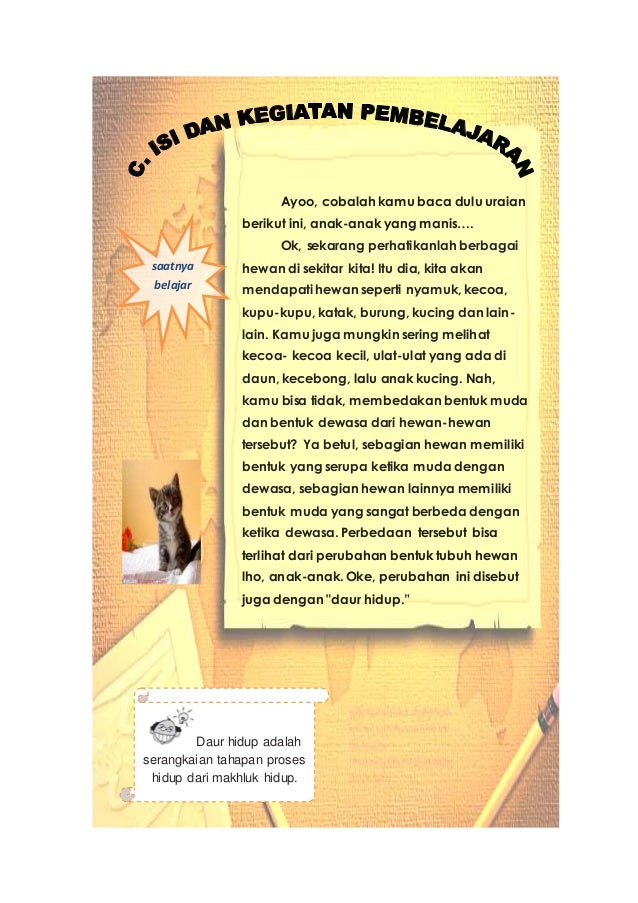 C. ISI DAN KEGIATAN PEMBELAJARAN

saatnya belajar

Ayoo, cobalah kamu baca dulu uraian berikut ini, anak-anak yang manis....

Ok, sekarang perhatikanlah berbagai hewan di sekitar kita! Itu dia, kita akan mendapati hewan seperti nyamuk, kecoa, kupu-kupu, katak, burung, kucing dan lain-lain. Kamu juga mungkin sering melihat kecoa- kecoa kecil, ulat-ulat yang ada di daun, kecebong, lalu anak kucing. Nah, kamu bisa tidak, membedakan bentuk muda dan bentuk dewasa dari hewan-hewan tersebut? Ya betul, sebagian hewan memiliki bentuk yang serupa ketika muda dengan dewasa, sebagian hewan lainnya memiliki bentuk muda yang sangat berbeda dengan ketika dewasa. Perbedaan tersebut bisa terlihat dari perubahan bentuk tubuh hewan lho, anak-anak. Oke, perubahan ini disebut juga dengan "daur hidup."

Daur hidup adalah serangkaian tahapan proses hidup dari makhluk hidup.